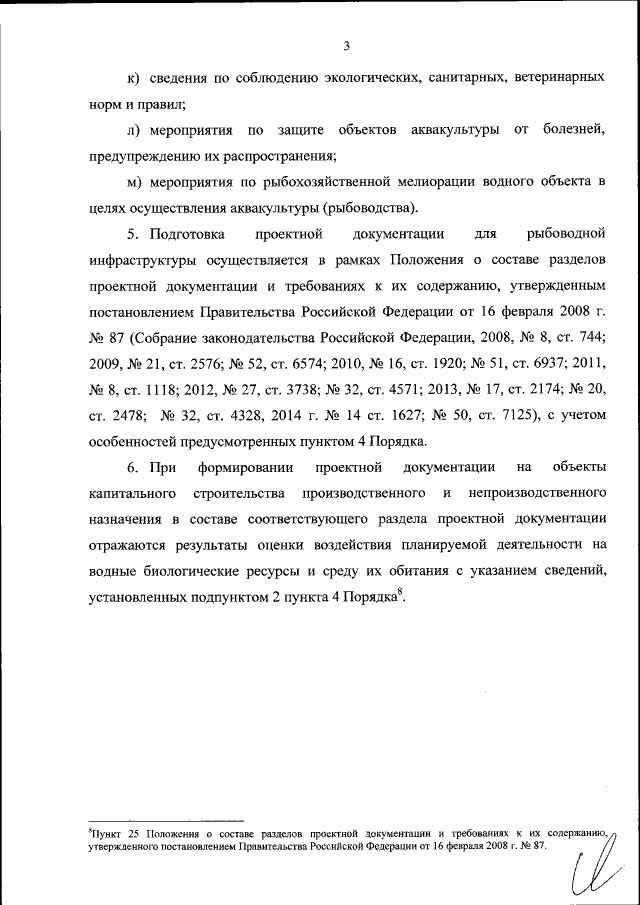 3

к) сведения по соблюдению экологических, санитарных, ветеринарных норм и правил;

л) мероприятия по защите объектов аквакультуры от болезней, предупреждению их распространения;

м) мероприятия по рыбохозяйственной мелиорации водного объекта в целях осуществления аквакультуры (рыбоводства).

5. Подготовка проектной документации для рыбоводной инфраструктуры осуществляется в рамках Положения о составе разделов проектной документации и требованиях к их содержанию, утвержденным постановлением Правительства Российской Федерации от 16 февраля 2008 г. № 87 (Собрание законодательства Российской Федерации, 2008, № 8, ст. 744; 2009, № 21, ст. 2576; № 52, ст. 6574; 2010, № 16, ст. 1920; № 51, ст. 6937; 2011, № 8, ст. 1118; 2012, № 27, ст. 3738; № 32, ст. 4571; 2013, № 17, ст. 2174; № 20, ст. 2478; № 32, ст. 4328, 2014 г. № 14 ст. 1627; № 50, ст. 7125), с учетом особенностей предусмотренных пунктом 4 Порядка.

6. При формировании проектной документации на объекты капитального строительства производственного и непроизводственного назначения в составе соответствующего раздела проектной документации отражаются результаты оценки воздействия планируемой деятельности на водные биологические ресурсы и среду их обитания с указанием сведений, установленных подпунктом 2 пункта 4 Порядка$^8$.

$^8$Пункт 25 Положения о составе разделов проектной документации и требованиях к их содержанию, утвержденного постановлением Правительства Российской Федерации от 16 февраля 2008 г. № 87.